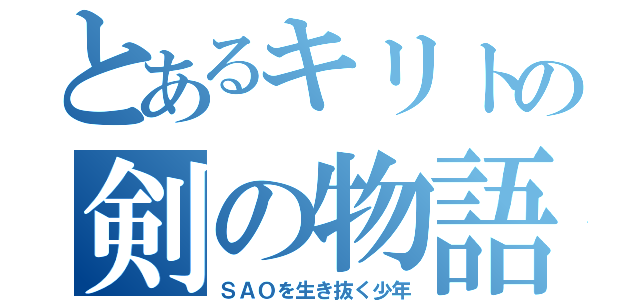 とあるキリトの
剣の物語
ＳＡＯを生き抜く少年